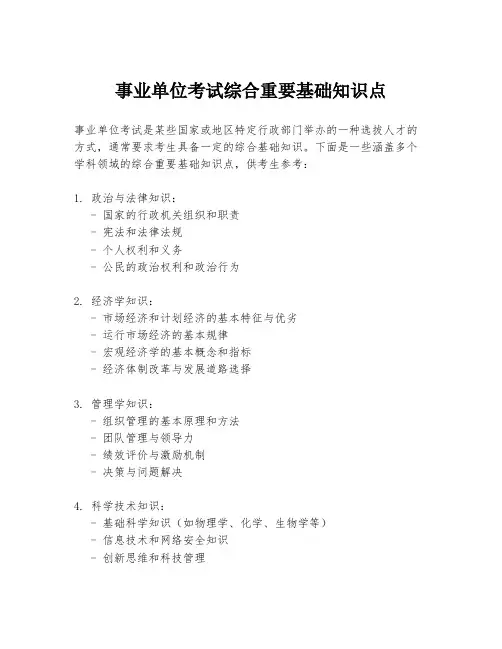 事业单位考试综合重要基础知识点

事业单位考试是某些国家或地区特定行政部门举办的一种选拔人才的方式，通常要求考生具备一定的综合基础知识。下面是一些涵盖多个学科领域的综合重要基础知识点，供考生参考：

1. 政治与法律知识：
- 国家的行政机关组织和职责
- 宪法和法律法规
- 个人权利和义务
- 公民的政治权利和政治行为

2. 经济学知识：
- 市场经济和计划经济的基本特征与优劣
- 运行市场经济的基本规律
- 宏观经济学的基本概念和指标
- 经济体制改革与发展道路选择

3. 管理学知识：
- 组织管理的基本原理和方法
- 团队管理与领导力
- 绩效评价与激励机制
- 决策与问题解决

4. 科学技术知识：
- 基础科学知识（如物理学、化学、生物学等）
- 信息技术和网络安全知识
- 创新思维和科技管理